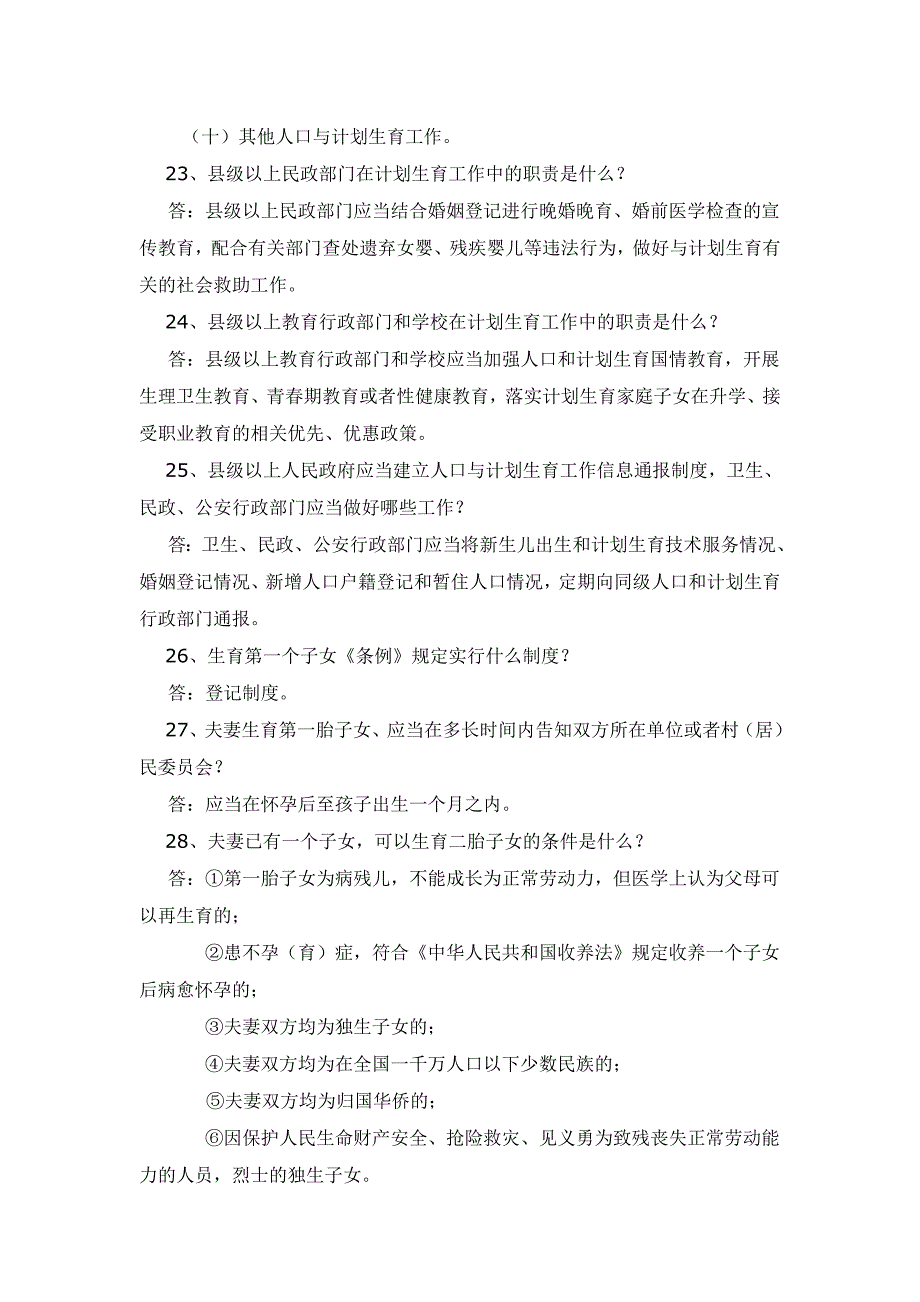 （十）其他人口与计划生育工作。

23、县级以上民政部门在计划生育工作中的职责是什么？

答：县级以上民政部门应当结合婚姻登记进行晚婚晚育、婚前医学检查的宣传教育，配合有关部门查处遗弃女婴、残疾婴儿等违法行为，做好与计划生育有关的社会救助工作。

24、县级以上教育行政部门和学校在计划生育工作中的职责是什么？

答：县级以上教育行政部门和学校应当加强人口和计划生育国情教育，开展生理卫生教育、青春期教育或者性健康教育，落实计划生育家庭子女在升学、接受职业教育的相关优先、优惠政策。

25、县级以上人民政府应当建立人口与计划生育工作信息通报制度，卫生、民政、公安行政部门应当做好哪些工作？

答：卫生、民政、公安行政部门应当将新生儿出生和计划生育技术服务情况、婚姻登记情况、新增人口户籍登记和暂住人口情况，定期向同级人口和计划生育行政部门通报。

26、生育第一个子女《条例》规定实行什么制度？

答：登记制度。

27、夫妻生育第一胎子女、应当在多长时间内告知双方所在单位或者村（居）民委员会？

答：应当在怀孕后至孩子出生一个月之内。

28、夫妻已有一个子女，可以生育二胎子女的条件是什么？

答：①第一胎子女为病残儿，不能成长为正常劳动力，但医学上认为父母可以再生育的；

②患不孕（育）症，符合《中华人民共和国收养法》规定收养一个子女后病愈怀孕的；

③夫妻双方均为独生子女的；

④夫妻双方均为在全国一千万人口以下少数民族的；

⑤夫妻双方均为归国华侨的；

⑥因保护人民生命财产安全、抢险救灾、见义勇为致残丧失正常劳动能力的人员，烈士的独生子女。